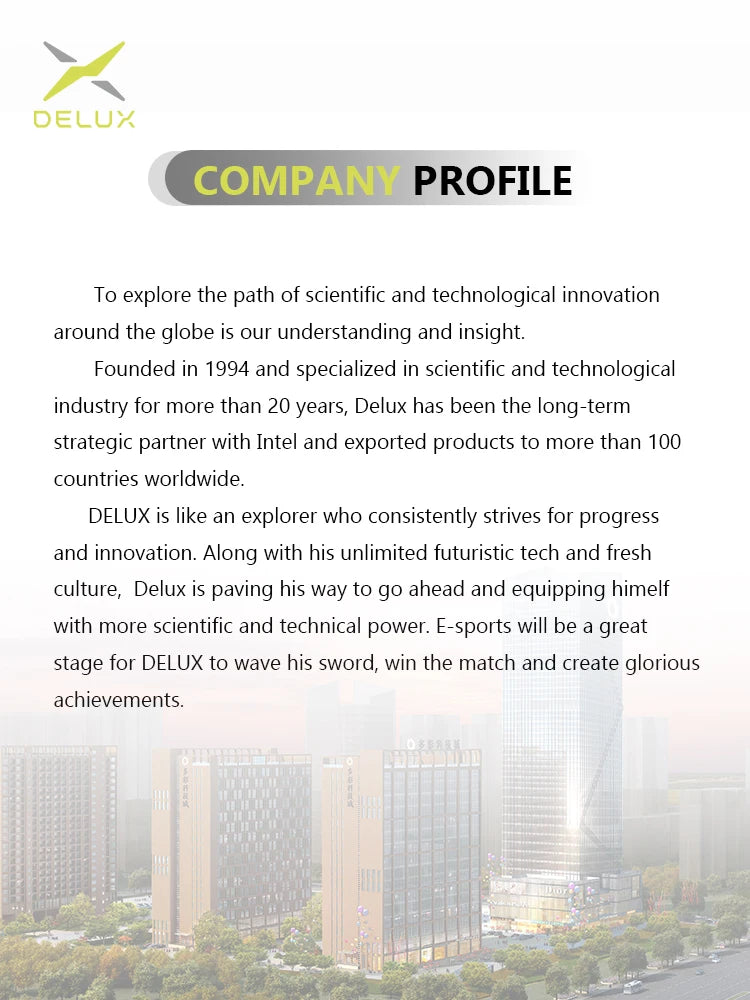 DELUX

COMPANY PROFILE

To explore the path of scientific and technological innovation around the globe is our understanding and insight.

Founded in 1994 and specialized in scientific and technological industry for more than 20 years, Delux has been the long-term strategic partner with Intel and exported products to more than 100 countries worldwide.

DELUX is like an explorer who consistently strives for progress and innovation. Along with his unlimited futuristic tech and fresh culture, Delux is paving his way to go ahead and equipping himelf with more scientific and technical power. E-sports will be a great stage for DELUX to wave his sword, win the match and create glorious achievements.